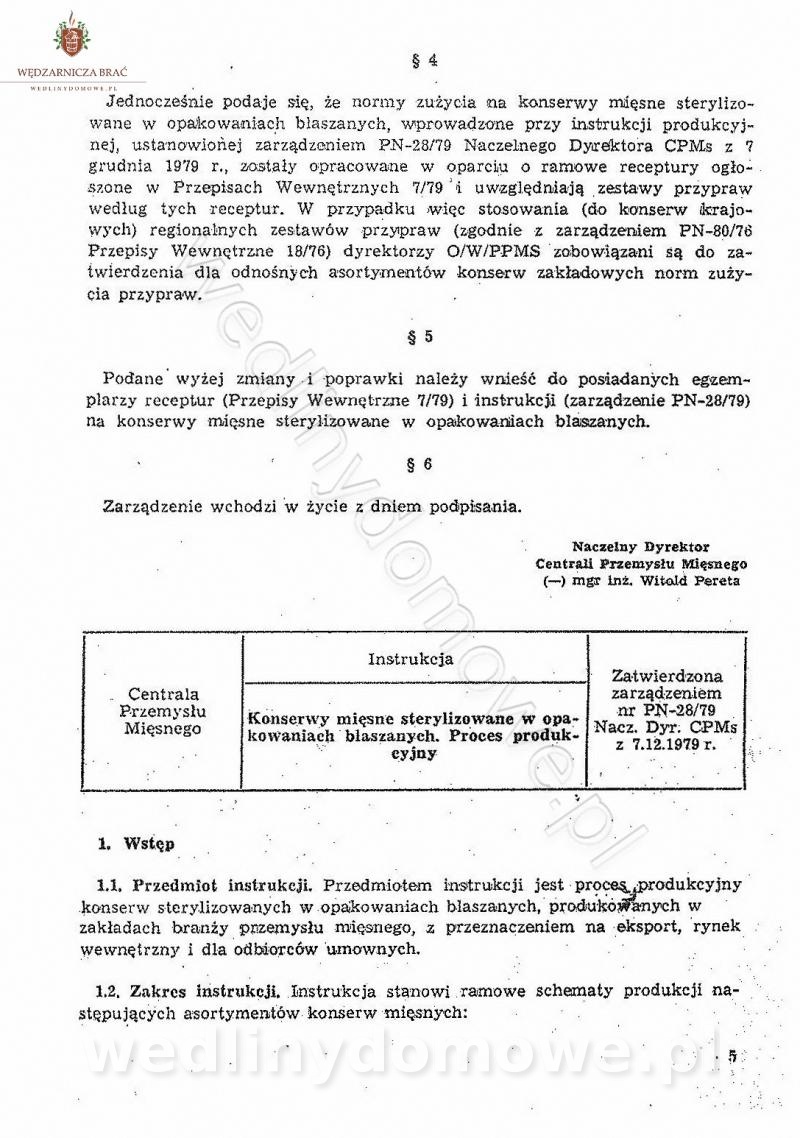 WĘDZARNICZA BRAĆ
WEDLINYDOMOWE.PL

§ 4

Jednocześnie podaje się, że normy zużycia na konserwy mięsne sterylizowane w opakowaniach blaszanych, wprowadzone przy instrukcji produkcyjnej, ustanowionej zarządzeniem PN-28/79 Naczelnego Dyrektora CPMs z 7 grudnia 1979 r., zostały opracowane w oparciu o ramowe receptury ogłoszone w Przepisach Wewnętrznych 7/79 i uwzględniają zestawy przypraw według tych receptur. W przypadku więc stosowania (do konserw krajowych) regionalnych zestawów przypraw (zgodnie z zarządzeniem PN-80/76 Przepisy Wewnętrzne 18/76) dyrektorzy O/W/PPMS zobowiązani są do zatwierdzenia dla odnośnych asortymentów konserw zakładowych norm zużycia przypraw.

§ 5

Podane wyżej zmiany i poprawki należy wnieść do posiadanych egzemplarzy receptur (Przepisy Wewnętrzne 7/79) i instrukcji (zarządzenie PN-28/79) na konserwy mięsne sterylizowane w opakowaniach blaszanych.

§ 6

Zarządzenie wchodzi w życie z dniem podpisania.

Naczelny Dyrektor
Centrali Przemysłu Mięsnego
(—) mgr inż. Witold Pereta

| Centrala Przemysłu Mięsnego | Instrukcja | Zatwierdzona zarządzeniem nr PN-28/79 Nacz. Dyr. CPMs z 7.12.1979 r. |
|---|---|---|
| | Konserwy mięsne sterylizowane w opakowaniach blaszanych. Proces produkcyjny | |

1. Wstęp

1.1. Przedmiot instrukcji. Przedmiotem instrukcji jest proces produkcyjny konserw sterylizowanych w opakowaniach blaszanych, produkowanych w zakładach branży przemysłu mięsnego, z przeznaczeniem na eksport, rynek wewnętrzny i dla odbiorców umownych.

1.2. Zakres instrukcji. Instrukcja stanowi ramowe schematy produkcji następujących asortymentów konserw mięsnych:

wedlinydomowe.pl

5